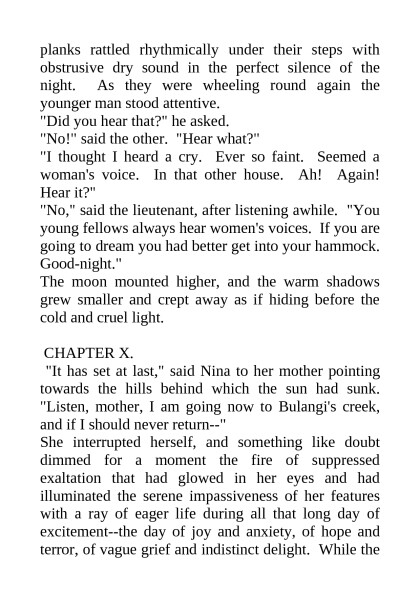 planks rattled rhythmically under their steps with obstrusive dry sound in the perfect silence of the night. As they were wheeling round again the younger man stood attentive.

"Did you hear that?" he asked.

"No!" said the other. "Hear what?"

"I thought I heard a cry. Ever so faint. Seemed a woman's voice. In that other house. Ah! Again! Hear it?"

"No," said the lieutenant, after listening awhile. "You young fellows always hear women's voices. If you are going to dream you had better get into your hammock. Good-night."

The moon mounted higher, and the warm shadows grew smaller and crept away as if hiding before the cold and cruel light.

CHAPTER X.

"It has set at last," said Nina to her mother pointing towards the hills behind which the sun had sunk. "Listen, mother, I am going now to Bulangi's creek, and if I should never return--"

She interrupted herself, and something like doubt dimmed for a moment the fire of suppressed exaltation that had glowed in her eyes and had illuminated the serene impassiveness of her features with a ray of eager life during all that long day of excitement--the day of joy and anxiety, of hope and terror, of vague grief and indistinct delight. While the